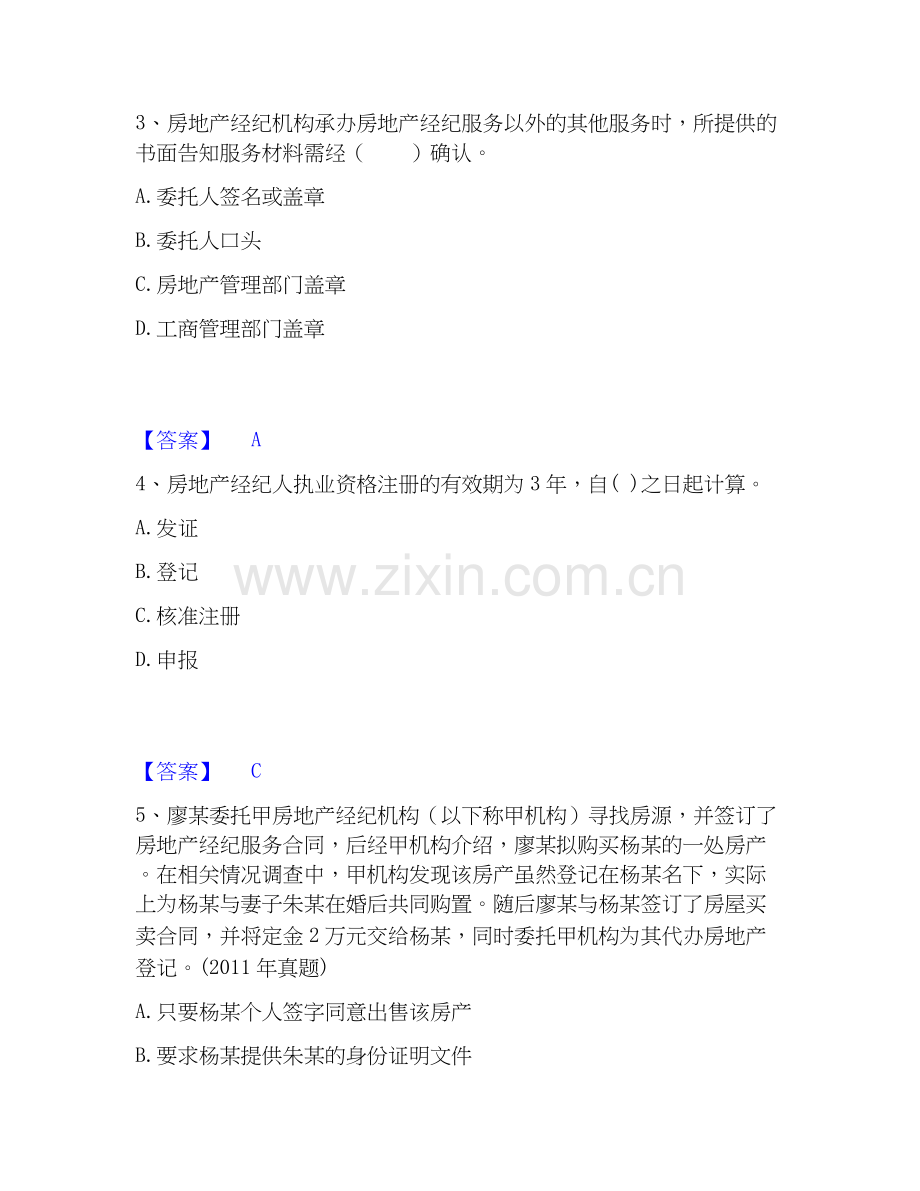 3、房地产经纪机构承办房地产经纪服务以外的其他服务时，所提供的书面告知服务材料需经（　　）确认。

A.委托人签名或盖章

B.委托人口头

C.房地产管理部门盖章

D.工商管理部门盖章

【答案】 A

4、房地产经纪人执业资格注册的有效期为3年，自( )之日起计算。

A.发证

B.登记

C.核准注册

D.申报

【答案】 C

5、廖某委托甲房地产经纪机构（以下称甲机构）寻找房源，并签订了房地产经纪服务合同，后经甲机构介绍，廖某拟购买杨某的一处房产。在相关情况调查中，甲机构发现该房产虽然登记在杨某名下，实际上为杨某与妻子朱某在婚后共同购置。随后廖某与杨某签订了房屋买卖合同，并将定金2万元交给杨某，同时委托甲机构为其代办房地产登记。(2011年真题)

A.只要杨某个人签字同意出售该房产

B.要求杨某提供朱某的身份证明文件

www.zixin.com.cn